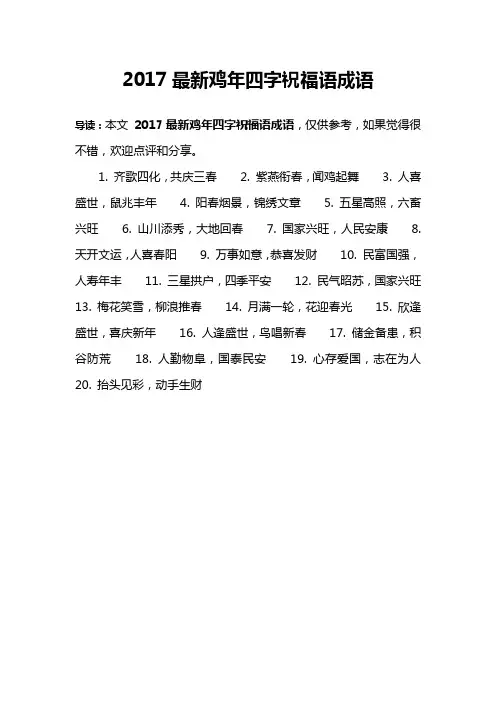 2017 最新鸡年四字祝福语成语

导读：本文 2017 最新鸡年四字祝福语成语，仅供参考，如果觉得很不错，欢迎点评和分享。

1. 齐歌四化，共庆三春　2. 紫燕衔春，闻鸡起舞　3. 人喜盛世，鼠兆丰年　4. 阳春烟景，锦绣文章　5. 五星高照，六畜兴旺　6. 山川添秀，大地回春　7. 国家兴旺，人民安康　8. 天开文运，人喜春阳　9. 万事如意，恭喜发财　10. 民富国强，人寿年丰　11. 三星拱户，四季平安　12. 民气昭苏，国家兴旺　13. 梅花笑雪，柳浪推春　14. 月满一轮，花迎春光　15. 欣逢盛世，喜庆新年　16. 人逢盛世，鸟唱新春　17. 储金备患，积谷防荒　18. 人勤物阜，国泰民安　19. 心存爱国，志在为人　20. 抬头见彩，动手生财